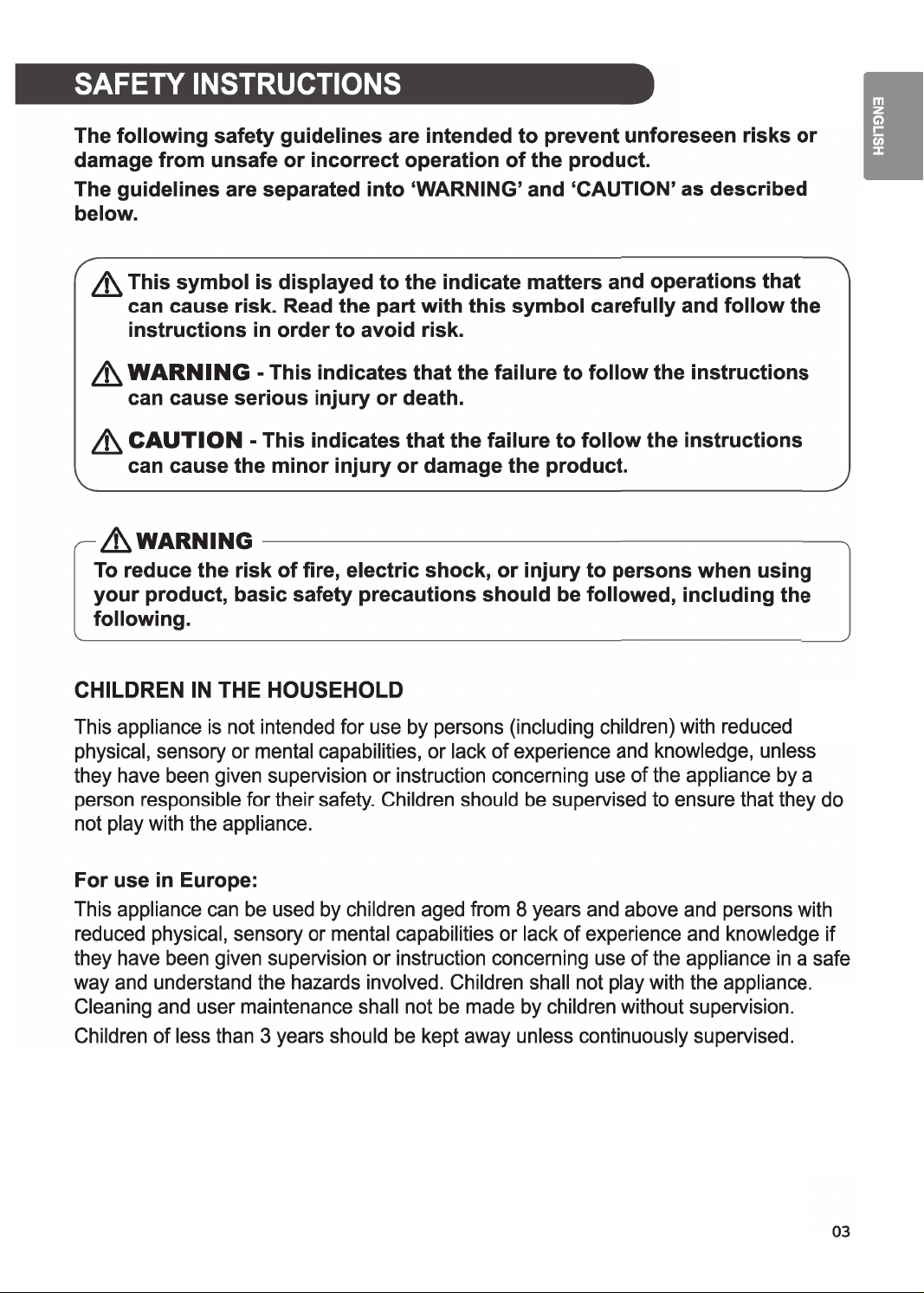 SAFETY INSTRUCTIONS

ENGLISH

The following safety guidelines are intended to prevent unforeseen risks or damage from unsafe or incorrect operation of the product.

The guidelines are separated into 'WARNING' and 'CAUTION' as described below.

This symbol is displayed to the indicate matters and operations that can cause risk. Read the part with this symbol carefully and follow the instructions in order to avoid risk.

WARNING - This indicates that the failure to follow the instructions can cause serious injury or death.

CAUTION - This indicates that the failure to follow the instructions can cause the minor injury or damage the product.

WARNING

To reduce the risk of fire, electric shock, or injury to persons when using your product, basic safety precautions should be followed, including the following.

CHILDREN IN THE HOUSEHOLD

This appliance is not intended for use by persons (including children) with reduced physical, sensory or mental capabilities, or lack of experience and knowledge, unless they have been given supervision or instruction concerning use of the appliance by a person responsible for their safety. Children should be supervised to ensure that they do not play with the appliance.

For use in Europe:

This appliance can be used by children aged from 8 years and above and persons with reduced physical, sensory or mental capabilities or lack of experience and knowledge if they have been given supervision or instruction concerning use of the appliance in a safe way and understand the hazards involved. Children shall not play with the appliance. Cleaning and user maintenance shall not be made by children without supervision.

Children of less than 3 years should be kept away unless continuously supervised.

03